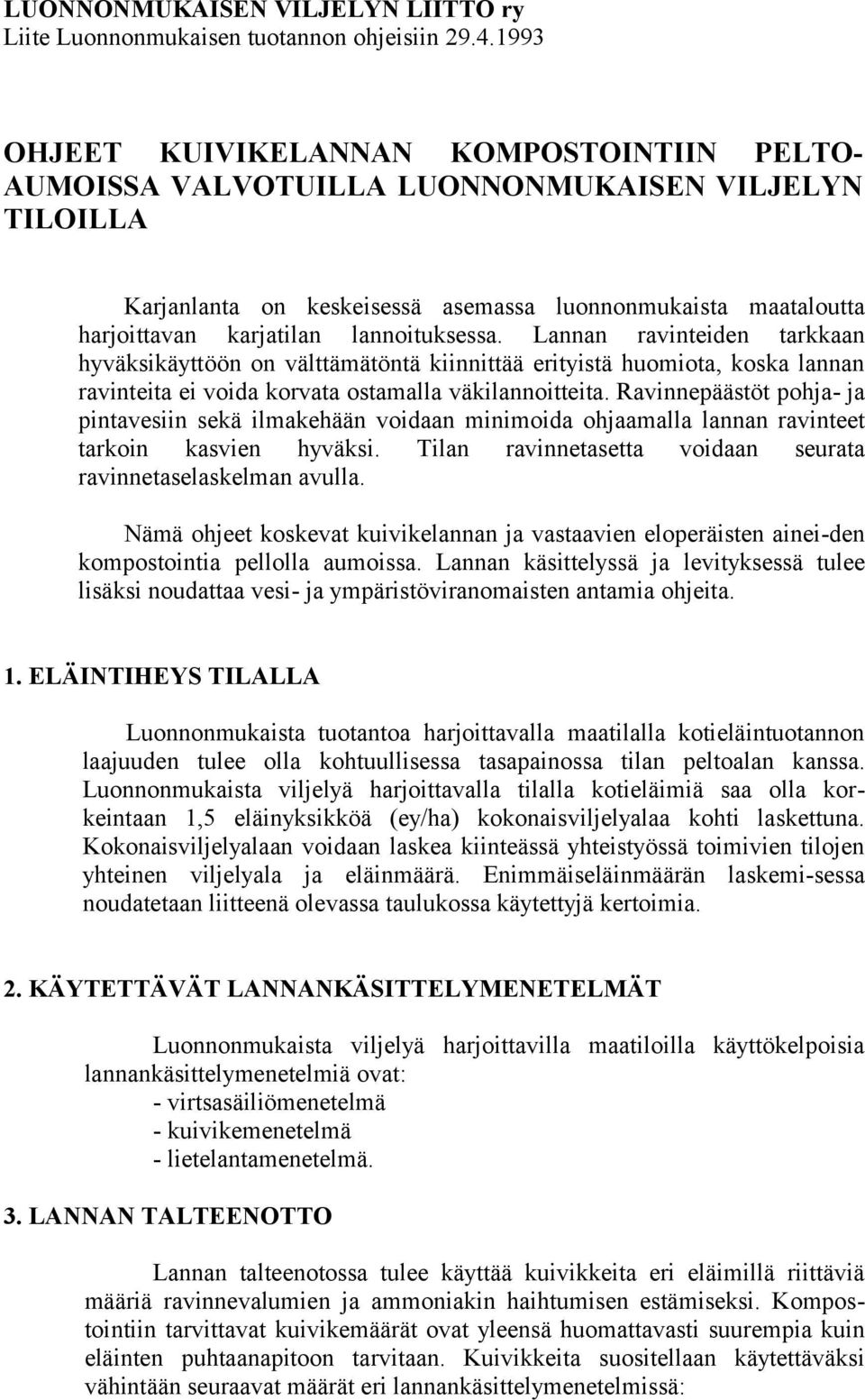 LUONNONMUKAISEN VILJELYN LIITTO ry
Liite Luonnonmukaisen tuotannon ohjeisiin 29.4.1993

OHJEET KUIVIKELANNAN KOMPOSTOINTIIN PELTOAUMOISSA VALVOTUILLA LUONNONMUKAISEN VILJELYN TILOILLA

Karjanlanta on keskeisessä asemassa luonnonmukaista maataloutta harjoittavan karjatilan lannoituksessa. Lannan ravinteiden tarkkaan hyväksikäyttöön on välttämätöntä kiinnittää erityistä huomiota, koska lannan ravinteita ei voida korvata ostamalla väkilannoitteita. Ravinnepäästöt pohja- ja pintavesiin sekä ilmakehään voidaan minimoida ohjaamalla lannan ravinteet tarkoin kasvien hyväksi. Tilan ravinnetasetta voidaan seurata ravinnetaselaskelman avulla.

Nämä ohjeet koskevat kuivikelannan ja vastaavien eloperäisten ainei-den kompostointia pellolla aumoissa. Lannan käsittelyssä ja levityksessä tulee lisäksi noudattaa vesi- ja ympäristöviranomaisten antamia ohjeita.

1. ELÄINTIHEYS TILALLA

Luonnonmukaista tuotantoa harjoittavalla maatilalla kotieläintuotannon laajuuden tulee olla kohtuullisessa tasapainossa tilan peltoalan kanssa. Luonnonmukaista viljelyä harjoittavalla tilalla kotieläimiä saa olla korkeintaan 1,5 eläinyksikköä (ey/ha) kokonaisviljelyalaa kohti laskettuna. Kokonaisviljelyalaan voidaan laskea kiinteässä yhteistyössä toimivien tilojen yhteinen viljelyala ja eläinmäärä. Enimmäiseläinmäärän laskemi-sessa noudatetaan liitteenä olevassa taulukossa käytettyjä kertoimia.

2. KÄYTETTÄVÄT LANNANKÄSITTELYMENETELMÄT

Luonnonmukaista viljelyä harjoittavilla maatiloilla käyttökelpoisia lannankäsittelymenetelmiä ovat:
- virtsasäiliömenetelmä
- kuivikemenetelmä
- lietelantamenetelmä.

3. LANNAN TALTEENOTTO

Lannan talteenotossa tulee käyttää kuivikkeita eri eläimillä riittäviä määriä ravinnevalumien ja ammoniakin haihtumisen estämiseksi. Kompostointiin tarvittavat kuivikemäärät ovat yleensä huomattavasti suurempia kuin eläinten puhtaanapitoon tarvitaan. Kuivikkeita suositellaan käytettäväksi vähintään seuraavat määrät eri lannankäsittelymenetelmissä: